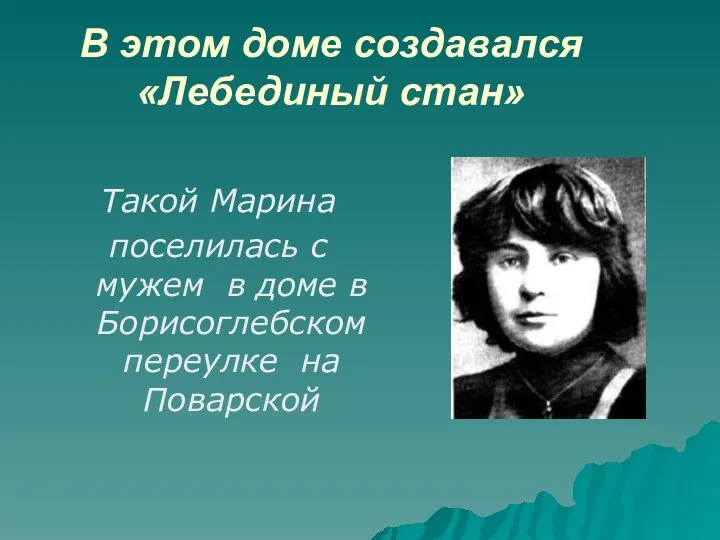 В этом доме создавался «Лебединый стан»

Такой Марина поселилась с мужем в доме в Борисоглебском переулке на Поварской